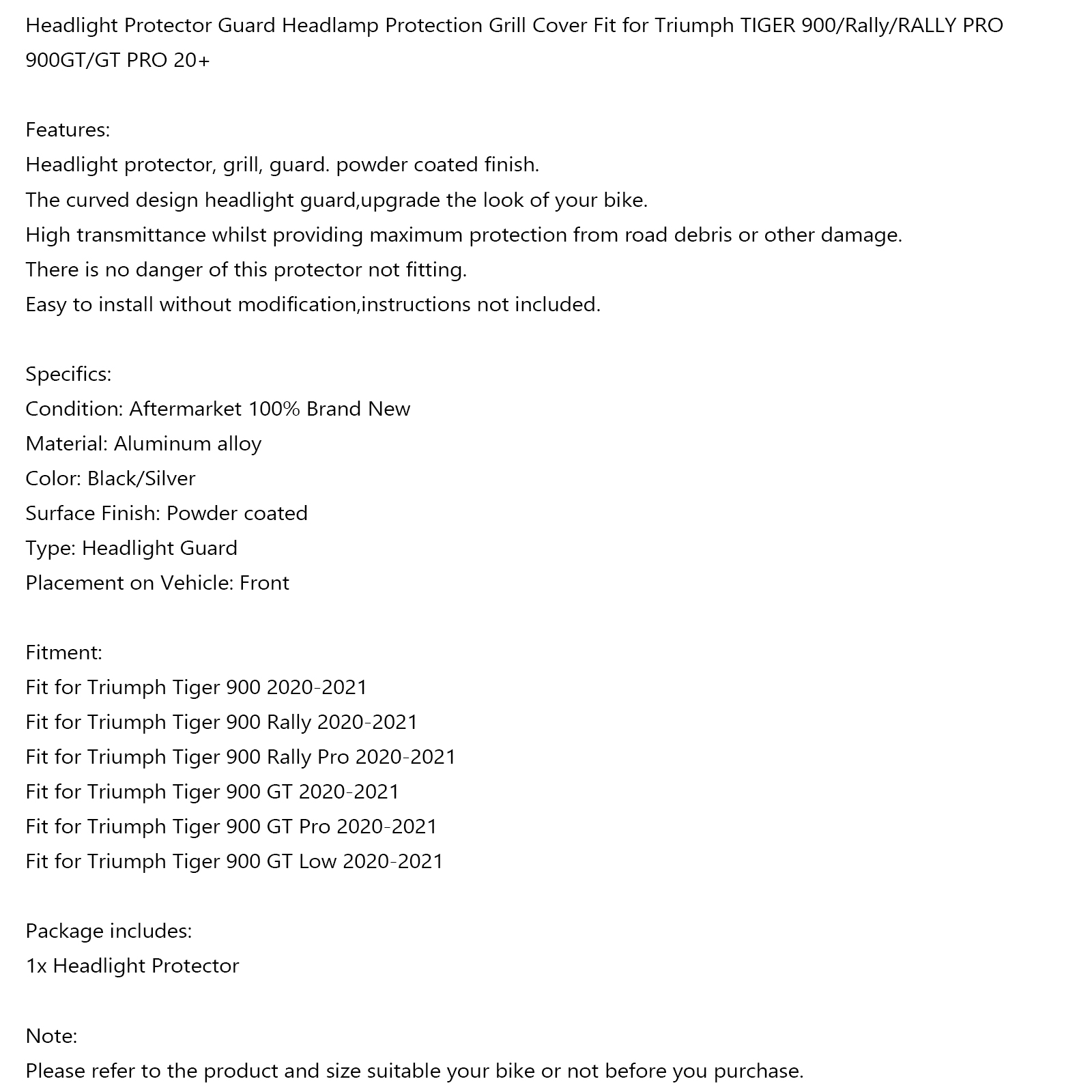 Headlight Protector Guard Headlamp Protection Grill Cover Fit for Triumph TIGER 900/Rally/RALLY PRO 900GT/GT PRO 20+

Features:
Headlight protector, grill, guard. powder coated finish.
The curved design headlight guard,upgrade the look of your bike.
High transmittance whilst providing maximum protection from road debris or other damage.
There is no danger of this protector not fitting.
Easy to install without modification,instructions not included.

Specifics:
Condition: Aftermarket 100% Brand New
Material: Aluminum alloy
Color: Black/Silver
Surface Finish: Powder coated
Type: Headlight Guard
Placement on Vehicle: Front

Fitment:
Fit for Triumph Tiger 900 2020-2021
Fit for Triumph Tiger 900 Rally 2020-2021
Fit for Triumph Tiger 900 Rally Pro 2020-2021
Fit for Triumph Tiger 900 GT 2020-2021
Fit for Triumph Tiger 900 GT Pro 2020-2021
Fit for Triumph Tiger 900 GT Low 2020-2021

Package includes:
1x Headlight Protector

Note:
Please refer to the product and size suitable your bike or not before you purchase.